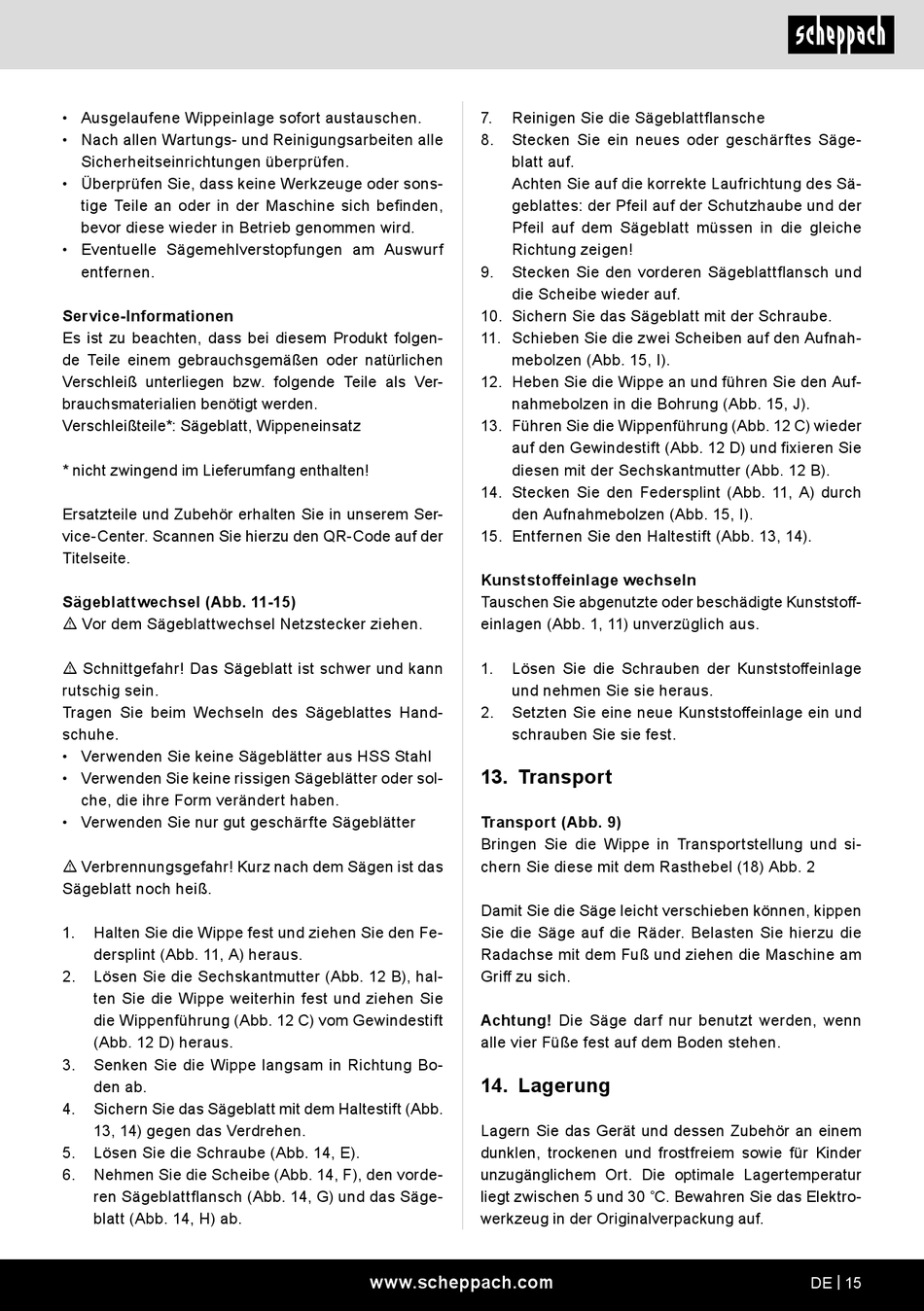 scheppach

• Ausgelaufene Wippeinlage sofort austauschen.
• Nach allen Wartungs- und Reinigungsarbeiten alle Sicherheitseinrichtungen überprüfen.
• Überprüfen Sie, dass keine Werkzeuge oder sonstige Teile an oder in der Maschine sich befinden, bevor diese wieder in Betrieb genommen wird.
• Eventuelle Sägemehlverstopfungen am Auswurf entfernen.

Service-Informationen
Es ist zu beachten, dass bei diesem Produkt folgende Teile einem gebrauchsgemäßen oder natürlichen Verschleiß unterliegen bzw. folgende Teile als Verbrauchsmaterialien benötigt werden.
Verschleißteile*: Sägeblatt, Wippeneinsatz

* nicht zwingend im Lieferumfang enthalten!

Ersatzteile und Zubehör erhalten Sie in unserem Service-Center. Scannen Sie hierzu den QR-Code auf der Titelseite.

Sägeblattwechsel (Abb. 11-15)
⚠ Vor dem Sägeblattwechsel Netzstecker ziehen.

⚠ Schnittgefahr! Das Sägeblatt ist schwer und kann rutschig sein.
Tragen Sie beim Wechseln des Sägeblattes Handschuhe.
• Verwenden Sie keine Sägeblätter aus HSS Stahl
• Verwenden Sie keine rissigen Sägeblätter oder solche, die ihre Form verändert haben.
• Verwenden Sie nur gut geschärfte Sägeblätter

⚠ Verbrennungsgefahr! Kurz nach dem Sägen ist das Sägeblatt noch heiß.

1. Halten Sie die Wippe fest und ziehen Sie den Federsplint (Abb. 11, A) heraus.
2. Lösen Sie die Sechskantmutter (Abb. 12 B), halten Sie die Wippe weiterhin fest und ziehen Sie die Wippenführung (Abb. 12 C) vom Gewindestift (Abb. 12 D) heraus.
3. Senken Sie die Wippe langsam in Richtung Boden ab.
4. Sichern Sie das Sägeblatt mit dem Haltestift (Abb. 13, 14) gegen das Verdrehen.
5. Lösen Sie die Schraube (Abb. 14, E).
6. Nehmen Sie die Scheibe (Abb. 14, F), den vorderen Sägeblattflansch (Abb. 14, G) und das Sägeblatt (Abb. 14, H) ab.
7. Reinigen Sie die Sägeblattflansche
8. Stecken Sie ein neues oder geschärftes Sägeblatt auf.
Achten Sie auf die korrekte Laufrichtung des Sägeblattes: der Pfeil auf der Schutzhaube und der Pfeil auf dem Sägeblatt müssen in die gleiche Richtung zeigen!
9. Stecken Sie den vorderen Sägeblattflansch und die Scheibe wieder auf.
10. Sichern Sie das Sägeblatt mit der Schraube.
11. Schieben Sie die zwei Scheiben auf den Aufnahmebolzen (Abb. 15, I).
12. Heben Sie die Wippe an und führen Sie den Aufnahmebolzen in die Bohrung (Abb. 15, J).
13. Führen Sie die Wippenführung (Abb. 12 C) wieder auf den Gewindestift (Abb. 12 D) und fixieren Sie diesen mit der Sechskantmutter (Abb. 12 B).
14. Stecken Sie den Federsplint (Abb. 11, A) durch den Aufnahmebolzen (Abb. 15, I).
15. Entfernen Sie den Haltestift (Abb. 13, 14).

Kunststoffeinlage wechseln
Tauschen Sie abgenutzte oder beschädigte Kunststoffeinlagen (Abb. 1, 11) unverzüglich aus.

1. Lösen Sie die Schrauben der Kunststoffeinlage und nehmen Sie sie heraus.
2. Setzten Sie eine neue Kunststoffeinlage ein und schrauben Sie sie fest.

13. Transport

Transport (Abb. 9)
Bringen Sie die Wippe in Transportstellung und sichern Sie diese mit dem Rasthebel (18) Abb. 2

Damit Sie die Säge leicht verschieben können, kippen Sie die Säge auf die Räder. Belasten Sie hierzu die Radachse mit dem Fuß und ziehen die Maschine am Griff zu sich.

Achtung! Die Säge darf nur benutzt werden, wenn alle vier Füße fest auf dem Boden stehen.

14. Lagerung

Lagern Sie das Gerät und dessen Zubehör an einem dunklen, trockenen und frostfreiem sowie für Kinder unzugänglichem Ort. Die optimale Lagertemperatur liegt zwischen 5 und 30 °C. Bewahren Sie das Elektrowerkzeug in der Originalverpackung auf.

www.scheppach.com
DE | 15